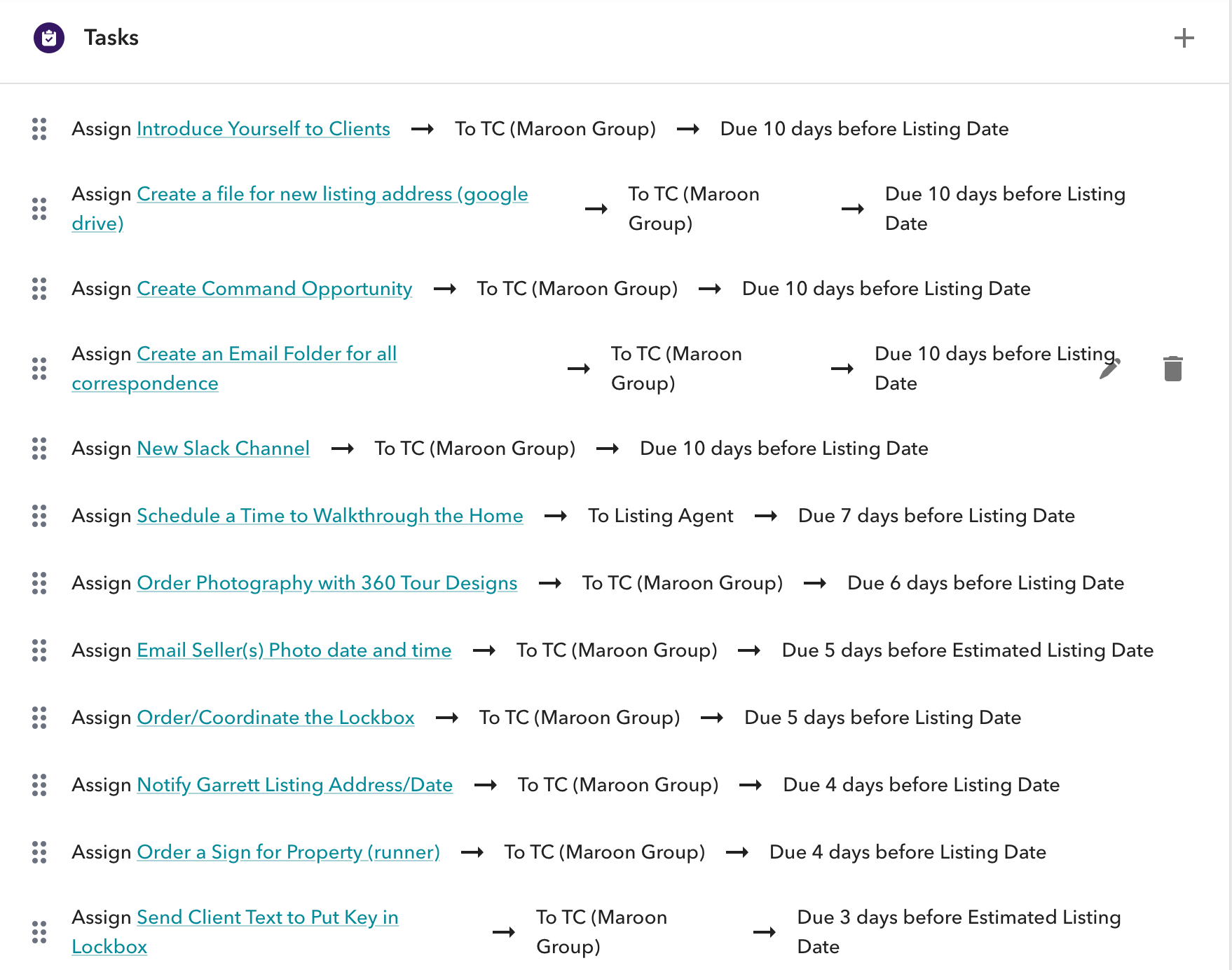 Tasks

+

Assign Introduce Yourself to Clients → To TC (Maroon Group) → Due 10 days before Listing Date

Assign Create a file for new listing address (google drive) → To TC (Maroon Group) → Due 10 days before Listing Date

Assign Create Command Opportunity → To TC (Maroon Group) → Due 10 days before Listing Date

Assign Create an Email Folder for all correspondence → To TC (Maroon Group) → Due 10 days before Listing Date

Assign New Slack Channel → To TC (Maroon Group) → Due 10 days before Listing Date

Assign Schedule a Time to Walkthrough the Home → To Listing Agent → Due 7 days before Listing Date

Assign Order Photography with 360 Tour Designs → To TC (Maroon Group) → Due 6 days before Listing Date

Assign Email Seller(s) Photo date and time → To TC (Maroon Group) → Due 5 days before Estimated Listing Date

Assign Order/Coordinate the Lockbox → To TC (Maroon Group) → Due 5 days before Listing Date

Assign Notify Garrett Listing Address/Date → To TC (Maroon Group) → Due 4 days before Listing Date

Assign Order a Sign for Property (runner) → To TC (Maroon Group) → Due 4 days before Listing Date

Assign Send Client Text to Put Key in Lockbox → To TC (Maroon Group) → Due 3 days before Estimated Listing Date